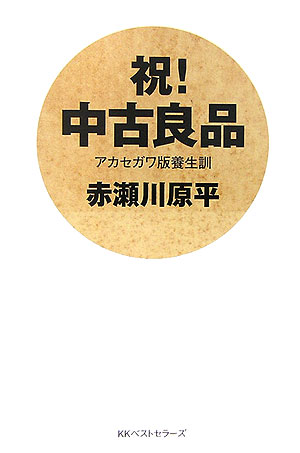 祝!
中古良品

アカセガワ版養生訓

赤瀬川原平

KKベストセラーズ